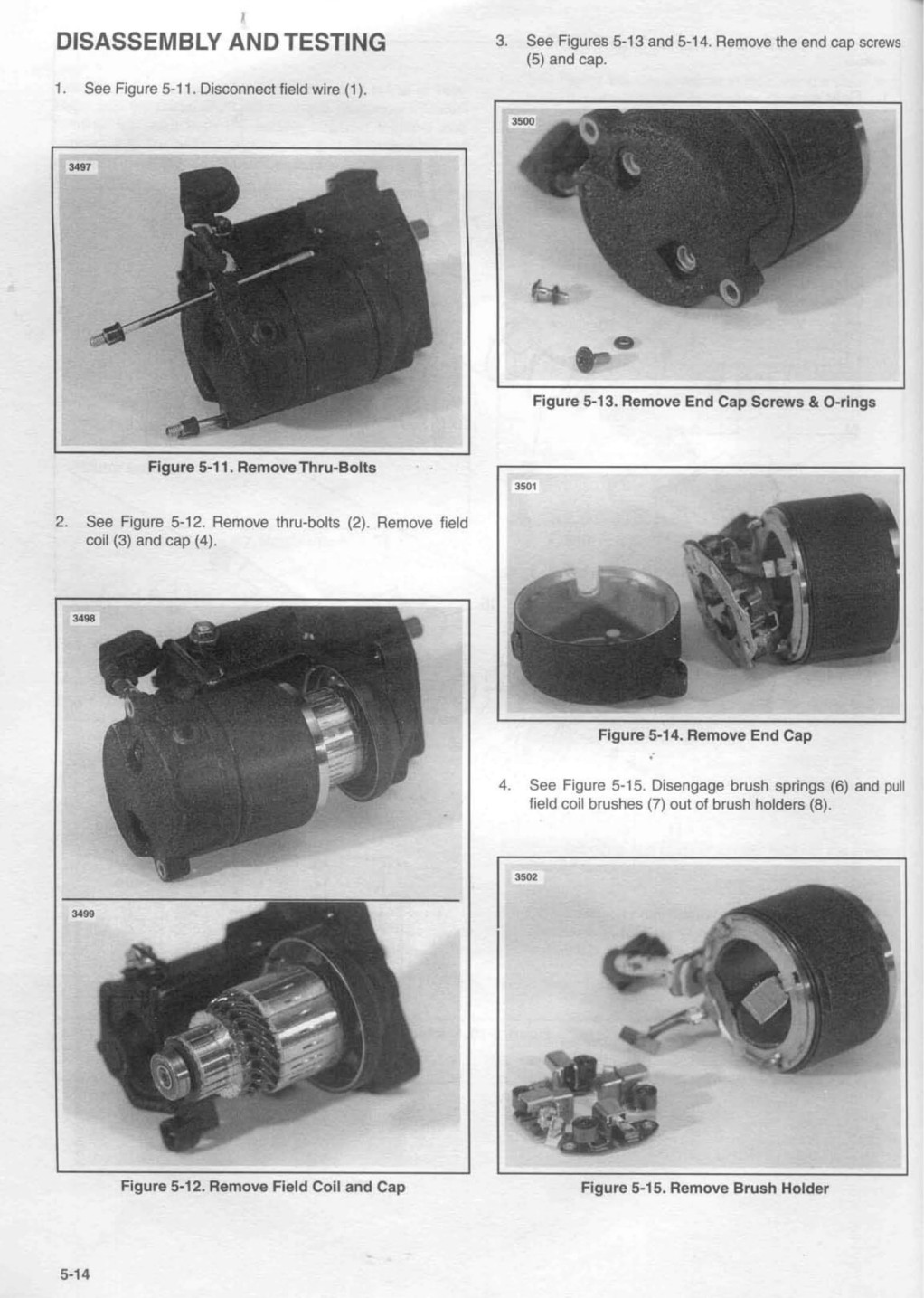 DISASSEMBLY AND TESTING

1. See Figure 5-11. Disconnect field wire (1).

3497

Figure 5-11. Remove Thru-Bolts

2. See Figure 5-12. Remove thru-bolts (2). Remove field coil (3) and cap (4).

3498

3499

Figure 5-12. Remove Field Coil and Cap

3. See Figures 5-13 and 5-14. Remove the end cap screws (5) and cap.

3500

Figure 5-13. Remove End Cap Screws & O-rings

3501

Figure 5-14. Remove End Cap

4. See Figure 5-15. Disengage brush springs (6) and pull field coil brushes (7) out of brush holders (8).

3502

Figure 5-15. Remove Brush Holder

5-14